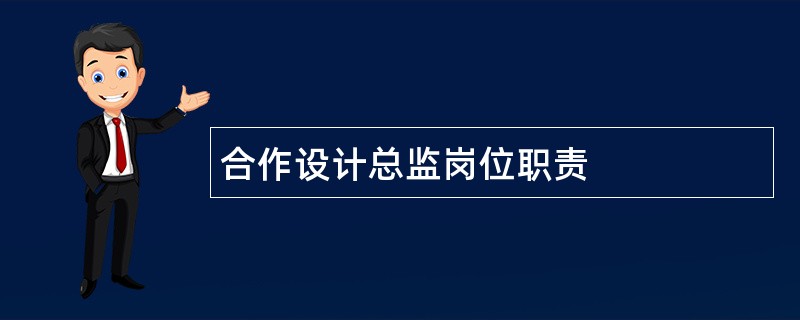 合作设计总监岗位职责